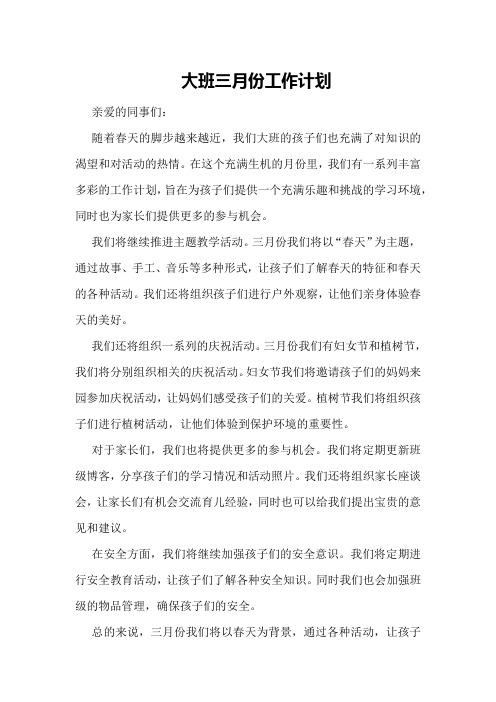 大班三月份工作计划

亲爱的同事们：

随着春天的脚步越来越近，我们大班的孩子们也充满了对知识的渴望和对活动的热情。在这个充满生机的月份里，我们有一系列丰富多彩的工作计划，旨在为孩子们提供一个充满乐趣和挑战的学习环境，同时也为家长们提供更多的参与机会。

我们将继续推进主题教学活动。三月份我们将以“春天”为主题，通过故事、手工、音乐等多种形式，让孩子们了解春天的特征和春天的各种活动。我们还将组织孩子们进行户外观察，让他们亲身体验春天的美好。

我们还将组织一系列的庆祝活动。三月份我们有妇女节和植树节，我们将分别组织相关的庆祝活动。妇女节我们将邀请孩子们的妈妈来园参加庆祝活动，让妈妈们感受孩子们的关爱。植树节我们将组织孩子们进行植树活动，让他们体验到保护环境的重要性。

对于家长们，我们也将提供更多的参与机会。我们将定期更新班级博客，分享孩子们的学习情况和活动照片。我们还将组织家长座谈会，让家长们有机会交流育儿经验，同时也可以给我们提出宝贵的意见和建议。

在安全方面，我们将继续加强孩子们的安全意识。我们将定期进行安全教育活动，让孩子们了解各种安全知识。同时我们也会加强班级的物品管理，确保孩子们的安全。

总的来说，三月份我们将以春天为背景，通过各种活动，让孩子